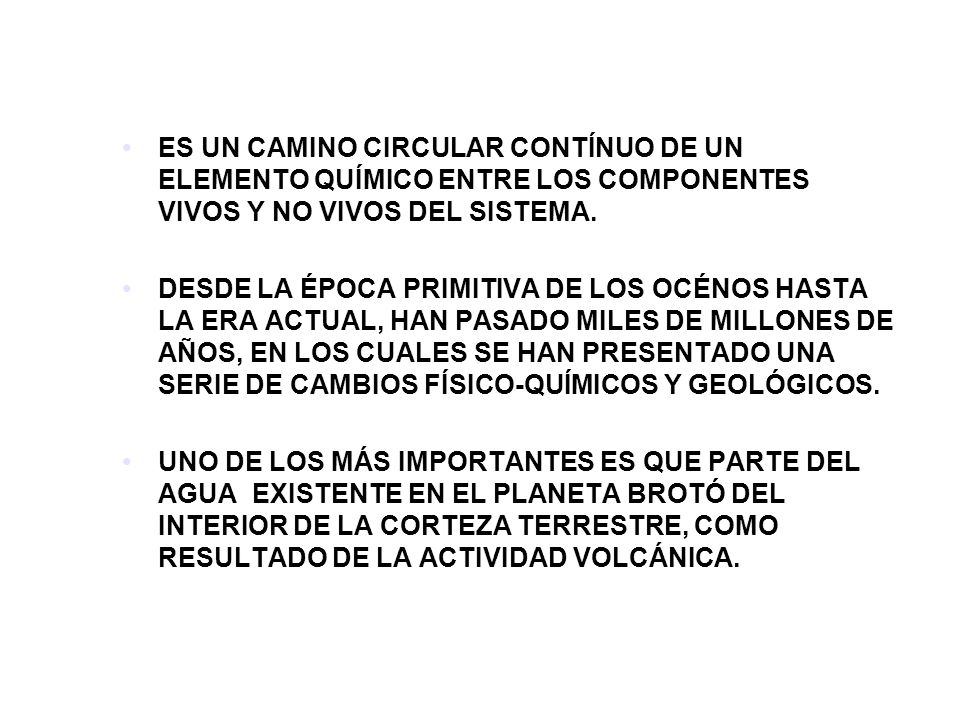 • ES UN CAMINO CIRCULAR CONTÍNUO DE UN ELEMENTO QUÍMICO ENTRE LOS COMPONENTES VIVOS Y NO VIVOS DEL SISTEMA.

• DESDE LA ÉPOCA PRIMITIVA DE LOS OCÉNOS HASTA LA ERA ACTUAL, HAN PASADO MILES DE MILLONES DE AÑOS, EN LOS CUALES SE HAN PRESENTADO UNA SERIE DE CAMBIOS FÍSICO-QUÍMICOS Y GEOLÓGICOS.

• UNO DE LOS MÁS IMPORTANTES ES QUE PARTE DEL AGUA EXISTENTE EN EL PLANETA BROTÓ DEL INTERIOR DE LA CORTEZA TERRESTRE, COMO RESULTADO DE LA ACTIVIDAD VOLCÁNICA.